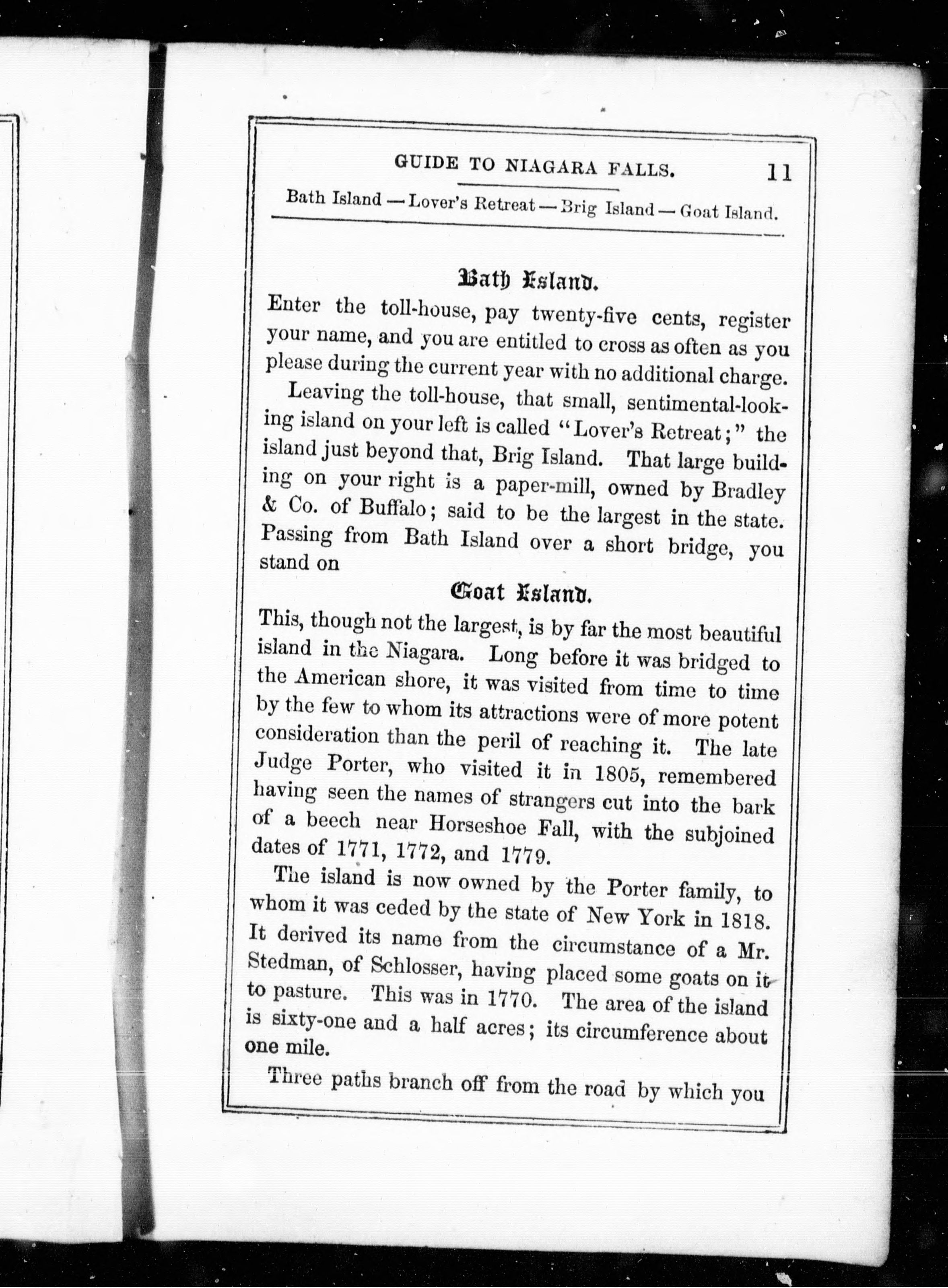 GUIDE TO NIAGARA FALLS. 11

Bath Island — Lover's Retreat — Brig Island — Goat Island.

Bath Island.

Enter the toll-house, pay twenty-five cents, register your name, and you are entitled to cross as often as you please during the current year with no additional charge.

Leaving the toll-house, that small, sentimental-looking island on your left is called "Lover's Retreat;" the island just beyond that, Brig Island. That large building on your right is a paper-mill, owned by Bradley & Co. of Buffalo; said to be the largest in the state. Passing from Bath Island over a short bridge, you stand on

Goat Island.

This, though not the largest, is by far the most beautiful island in the Niagara. Long before it was bridged to the American shore, it was visited from time to time by the few to whom its attractions were of more potent consideration than the peril of reaching it. The late Judge Porter, who visited it in 1805, remembered having seen the names of strangers cut into the bark of a beech near Horseshoe Fall, with the subjoined dates of 1771, 1772, and 1779.

The island is now owned by the Porter family, to whom it was ceded by the state of New York in 1818. It derived its name from the circumstance of a Mr. Stedman, of Schlosser, having placed some goats on it to pasture. This was in 1770. The area of the island is sixty-one and a half acres; its circumference about one mile.

Three paths branch off from the road by which you